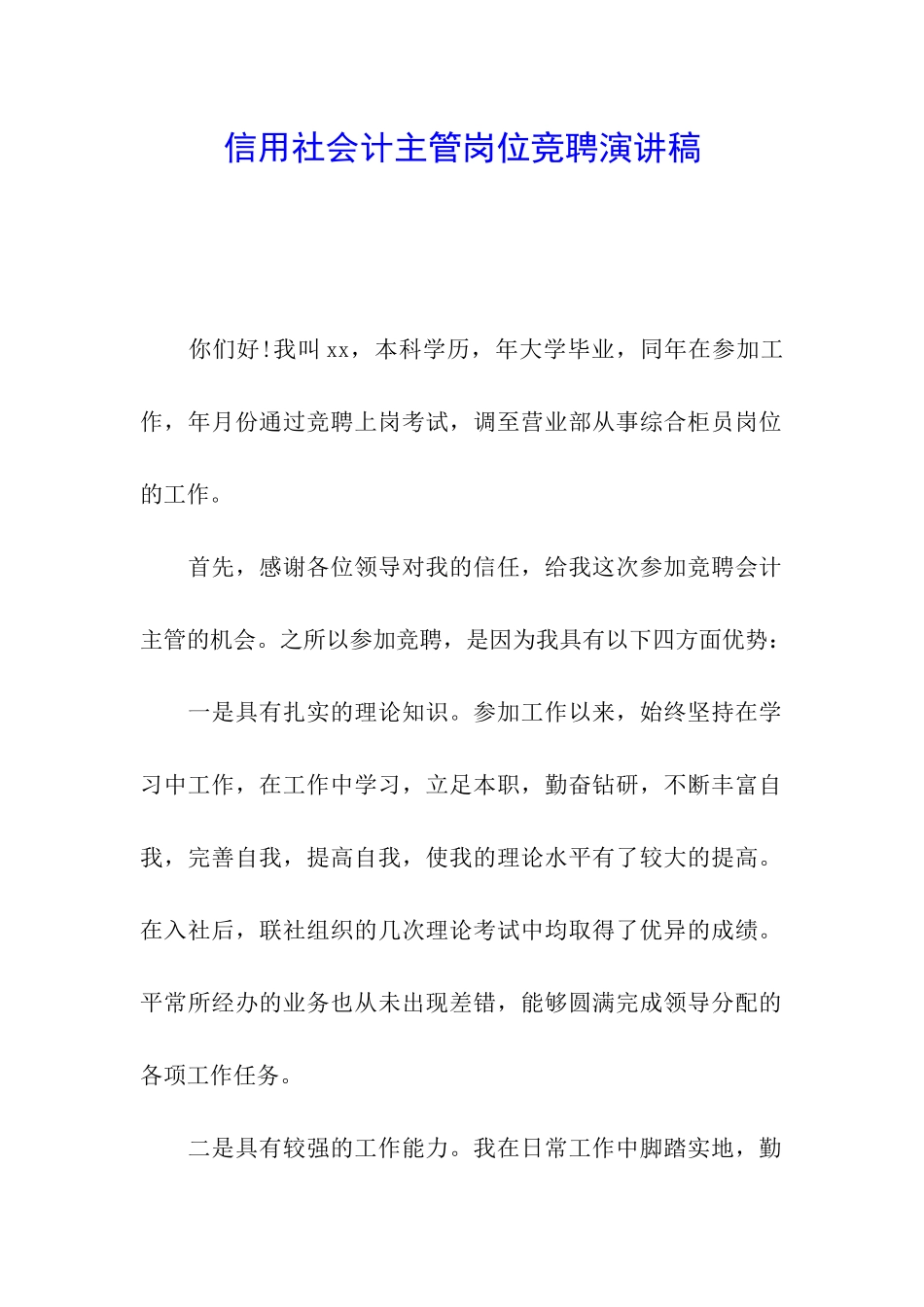 信用社会计主管岗位竞聘演讲稿

你们好!我叫xx，本科学历，年大学毕业，同年在参加工作，年月份通过竞聘上岗考试，调至营业部从事综合柜员岗位的工作。

首先，感谢各位领导对我的信任，给我这次参加竞聘会计主管的机会。之所以参加竞聘，是因为我具有以下四方面优势：

一是具有扎实的理论知识。参加工作以来，始终坚持在学习中工作，在工作中学习，立足本职，勤奋钻研，不断丰富自我，完善自我，提高自我，使我的理论水平有了较大的提高。在入社后，联社组织的几次理论考试中均取得了优异的成绩。平常所经办的业务也从未出现差错，能够圆满完成领导分配的各项工作任务。

二是具有较强的工作能力。我在日常工作中脚踏实地，勤